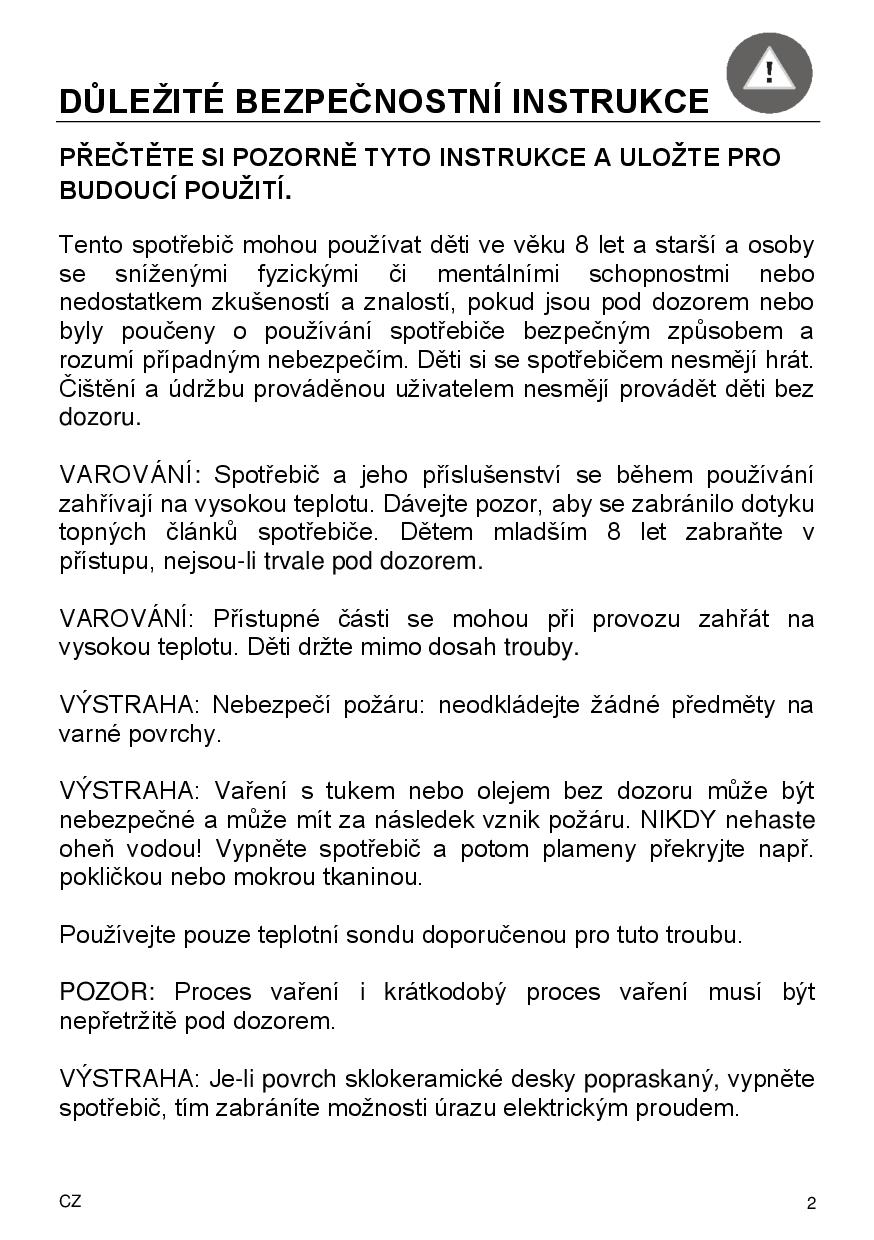 DŮLEŽITÉ BEZPEČNOSTNÍ INSTRUKCE

!

PŘEČTĚTE SI POZORNĚ TYTO INSTRUKCE A ULOŽTE PRO BUDOUCÍ POUŽITÍ.

Tento spotřebič mohou používat děti ve věku 8 let a starší a osoby se sníženými fyzickými či mentálními schopnostmi nebo nedostatkem zkušeností a znalostí, pokud jsou pod dozorem nebo byly poučeny o používání spotřebiče bezpečným způsobem a rozumí případným nebezpečím. Děti si se spotřebičem nesmějí hrát. Čištění a údržbu prováděnou uživatelem nesmějí provádět děti bez dozoru.

VAROVÁNÍ: Spotřebič a jeho příslušenství se během používání zahřívají na vysokou teplotu. Dávejte pozor, aby se zabránilo dotyku topných článků spotřebiče. Dětem mladším 8 let zabraňte v přístupu, nejsou-li trvale pod dozorem.

VAROVÁNÍ: Přístupné části se mohou při provozu zahřát na vysokou teplotu. Děti držte mimo dosah trouby.

VÝSTRAHA: Nebezpečí požáru: neodkládejte žádné předměty na varné povrchy.

VÝSTRAHA: Vaření s tukem nebo olejem bez dozoru může být nebezpečné a může mít za následek vznik požáru. NIKDY nehaste oheň vodou! Vypněte spotřebič a potom plameny překryjte např. pokličkou nebo mokrou tkaninou.

Používejte pouze teplotní sondu doporučenou pro tuto troubu.

POZOR: Proces vaření i krátkodobý proces vaření musí být nepřetržitě pod dozorem.

VÝSTRAHA: Je-li povrch sklokeramické desky popraskaný, vypněte spotřebič, tím zabráníte možnosti úrazu elektrickým proudem.

CZ

2